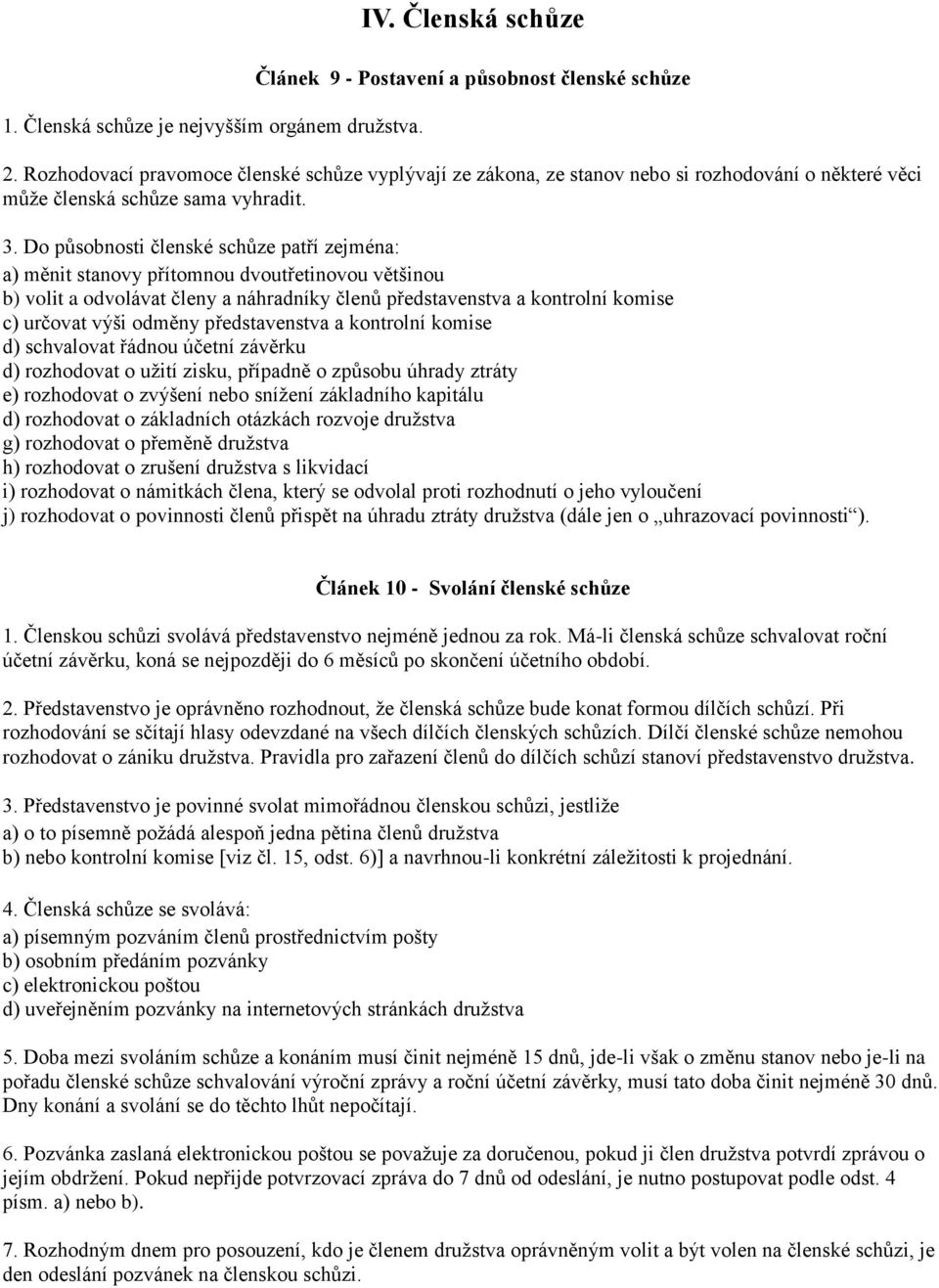 IV. Členská schůze

Článek 9 - Postavení a působnost členské schůze

1. Členská schůze je nejvyšším orgánem družstva.

2. Rozhodovací pravomoce členské schůze vyplývají ze zákona, ze stanov nebo si rozhodování o některé věci může členská schůze sama vyhradit.

3. Do působnosti členské schůze patří zejména:
a) měnit stanovy přítomnou dvoutřetinovou většinou
b) volit a odvolávat členy a náhradníky členů představenstva a kontrolní komise
c) určovat výši odměny představenstva a kontrolní komise
d) schvalovat řádnou účetní závěrku
d) rozhodovat o užití zisku, případně o způsobu úhrady ztráty
e) rozhodovat o zvýšení nebo snížení základního kapitálu
d) rozhodovat o základních otázkách rozvoje družstva
g) rozhodovat o přeměně družstva
h) rozhodovat o zrušení družstva s likvidací
i) rozhodovat o námitkách člena, který se odvolal proti rozhodnutí o jeho vyloučení
j) rozhodovat o povinnosti členů přispět na úhradu ztráty družstva (dále jen o „uhrazovací povinnosti“).

Článek 10 - Svolání členské schůze

1. Členskou schůzi svolává představenstvo nejméně jednou za rok. Má-li členská schůze schvalovat roční účetní závěrku, koná se nejpozději do 6 měsíců po skončení účetního období.

2. Představenstvo je oprávněno rozhodnout, že členská schůze bude konat formou dílčích schůzí. Při rozhodování se sčítají hlasy odevzdané na všech dílčích členských schůzích. Dílčí členské schůze nemohou rozhodovat o zániku družstva. Pravidla pro zařazení členů do dílčích schůzí stanoví představenstvo družstva.

3. Představenstvo je povinné svolat mimořádnou členskou schůzi, jestliže
a) o to písemně požádá alespoň jedna pětina členů družstva
b) nebo kontrolní komise [viz čl. 15, odst. 6)] a navrhnou-li konkrétní záležitosti k projednání.

4. Členská schůze se svolává:
a) písemným pozváním členů prostřednictvím pošty
b) osobním předáním pozvánky
c) elektronickou poštou
d) uveřejněním pozvánky na internetových stránkách družstva

5. Doba mezi svoláním schůze a konáním musí činit nejméně 15 dnů, jde-li však o změnu stanov nebo je-li na pořadu členské schůze schvalování výroční zprávy a roční účetní závěrky, musí tato doba činit nejméně 30 dnů. Dny konání a svolání se do těchto lhůt nepočítají.

6. Pozvánka zaslaná elektronickou poštou se považuje za doručenou, pokud ji člen družstva potvrdí zprávou o jejím obdržení. Pokud nepřijde potvrzovací zpráva do 7 dnů od odeslání, je nutno postupovat podle odst. 4 písm. a) nebo b).

7. Rozhodným dnem pro posouzení, kdo je členem družstva oprávněným volit a být volen na členské schůzi, je den odeslání pozvánek na členskou schůzi.